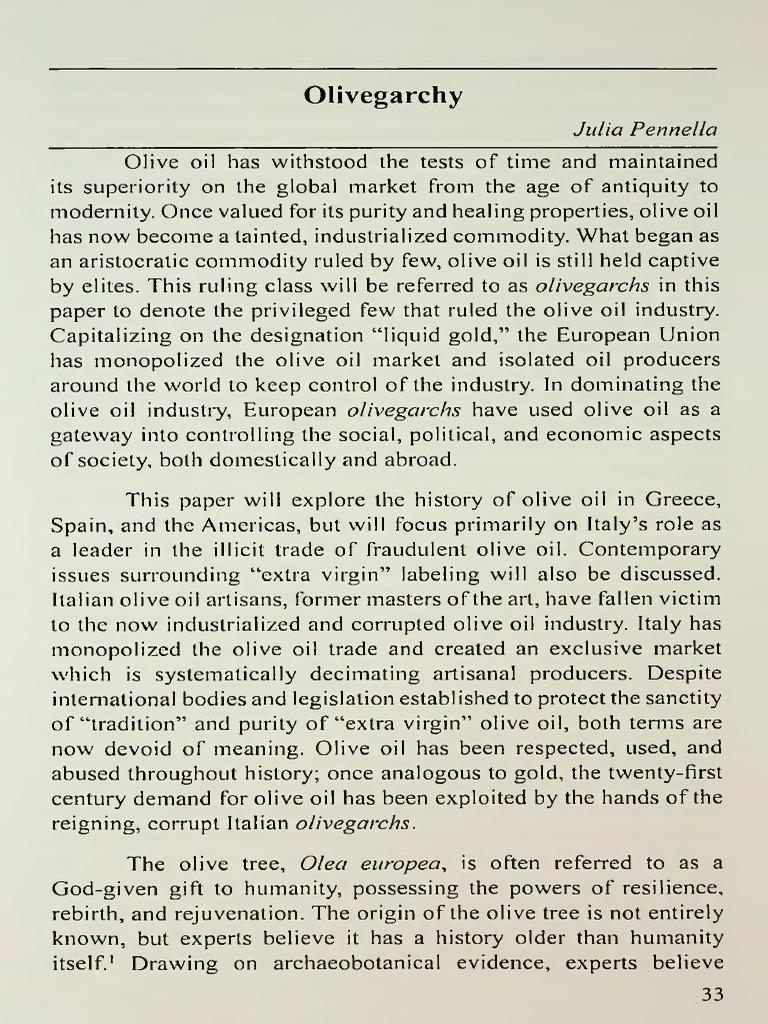 Olivegarchy

Julia Pennella

Olive oil has withstood the tests of time and maintained its superiority on the global market from the age of antiquity to modernity. Once valued for its purity and healing properties, olive oil has now become a tainted, industrialized commodity. What began as an aristocratic commodity ruled by few, olive oil is still held captive by elites. This ruling class will be referred to as olivegarchs in this paper to denote the privileged few that ruled the olive oil industry. Capitalizing on the designation "liquid gold," the European Union has monopolized the olive oil market and isolated oil producers around the world to keep control of the industry. In dominating the olive oil industry, European olivegarchs have used olive oil as a gateway into controlling the social, political, and economic aspects of society, both domestically and abroad.

This paper will explore the history of olive oil in Greece, Spain, and the Americas, but will focus primarily on Italy's role as a leader in the illicit trade of fraudulent olive oil. Contemporary issues surrounding "extra virgin" labeling will also be discussed. Italian olive oil artisans, former masters of the art, have fallen victim to the now industrialized and corrupted olive oil industry. Italy has monopolized the olive oil trade and created an exclusive market which is systematically decimating artisanal producers. Despite international bodies and legislation established to protect the sanctity of "tradition" and purity of "extra virgin" olive oil, both terms are now devoid of meaning. Olive oil has been respected, used, and abused throughout history; once analogous to gold, the twenty-first century demand for olive oil has been exploited by the hands of the reigning, corrupt Italian olivegarchs.

The olive tree, Olea europea, is often referred to as a God-given gift to humanity, possessing the powers of resilience, rebirth, and rejuvenation. The origin of the olive tree is not entirely known, but experts believe it has a history older than humanity itself.$^1$ Drawing on archaeobotanical evidence, experts believe

33